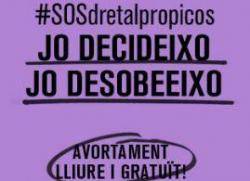 #SOSdretalpropicos
JO DECIDEIXO
JO DESOBEEIXO

AVORTAMENT
LLIURE I GRATUÏT!